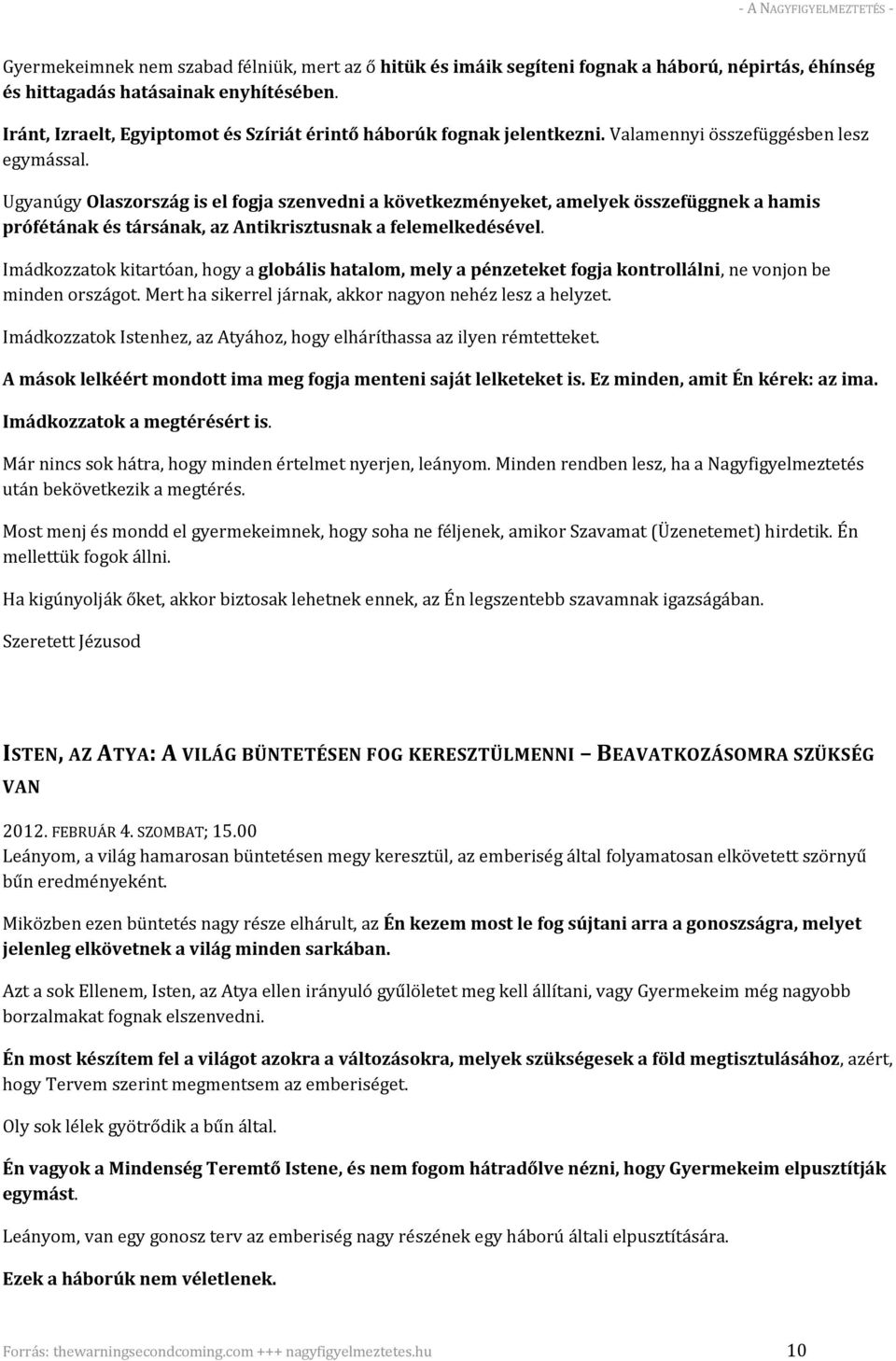 - A NAGYFIGYELMEZTETÉS -

Gyermekeimnek nem szabad félniük, mert az ő hitük és imáik segíteni fognak a háború, népirtás, éhínség és hittagadás hatásainak enyhítésében.

Iránt, Izraelt, Egyiptomot és Szíriát érintő háborúk fognak jelentkezni. Valamennyi összefüggésben lesz egymással.

Ugyanúgy Olaszország is el fogja szenvedni a következményeket, amelyek összefüggnek a hamis prófétának és társának, az Antikrisztusnak a felemelkedésével.

Imádkozzatok kitartóan, hogy a globális hatalom, mely a pénzeteket fogja kontrollálni, ne vonjon be minden országot. Mert ha sikerrel járnak, akkor nagyon nehéz lesz a helyzet.

Imádkozzatok Istenhez, az Atyához, hogy elháríthassa az ilyen rémtetteket.

A mások lelkéért mondott ima meg fogja menteni saját lelketeket is. Ez minden, amit Én kérek: az ima.

Imádkozzatok a megtérésért is.

Már nincs sok hátra, hogy minden értelmet nyerjen, leányom. Minden rendben lesz, ha a Nagyfigyelmeztetés után bekövetkezik a megtérés.

Most menj és mondd el gyermekeimnek, hogy soha ne féljenek, amikor Szavamat (Üzenetemet) hirdetik. Én mellettük fogok állni.

Ha kigúnyolják őket, akkor biztosak lehetnek ennek, az Én legszentebb szavamnak igazságában.

Szeretett Jézusod

ISTEN, AZ ATYA: A VILÁG BÜNTETÉSEN FOG KERESZTÜLMENNI – BEAVATKOZÁSOMRA SZÜKSÉG VAN

2012. FEBRUÁR 4. SZOMBAT; 15.00
Leányom, a világ hamarosan büntetésen megy keresztül, az emberiség által folyamatosan elkövetett szörnyű bűn eredményeként.

Miközben ezen büntetés nagy része elhárult, az Én kezem most le fog sújtani arra a gonoszságra, melyet jelenleg elkövetnek a világ minden sarkában.

Azt a sok Ellenem, Isten, az Atya ellen irányuló gyűlöletet meg kell állítani, vagy Gyermekeim még nagyobb borzalmakat fognak elszenvedni.

Én most készítem fel a világot azokra a változásokra, melyek szükségesek a föld megtisztulásához, azért, hogy Tervem szerint megmentsem az emberiséget.

Oly sok lélek gyötrődik a bűn által.

Én vagyok a Mindenség Teremtő Istene, és nem fogom hátradőlve nézni, hogy Gyermekeim elpusztítják egymást.

Leányom, van egy gonosz terv az emberiség nagy részének egy háború általi elpusztítására.

Ezek a háborúk nem véletlenek.

Forrás: thewarningsecondcoming.com +++ nagyfigyelmeztetes.hu 10